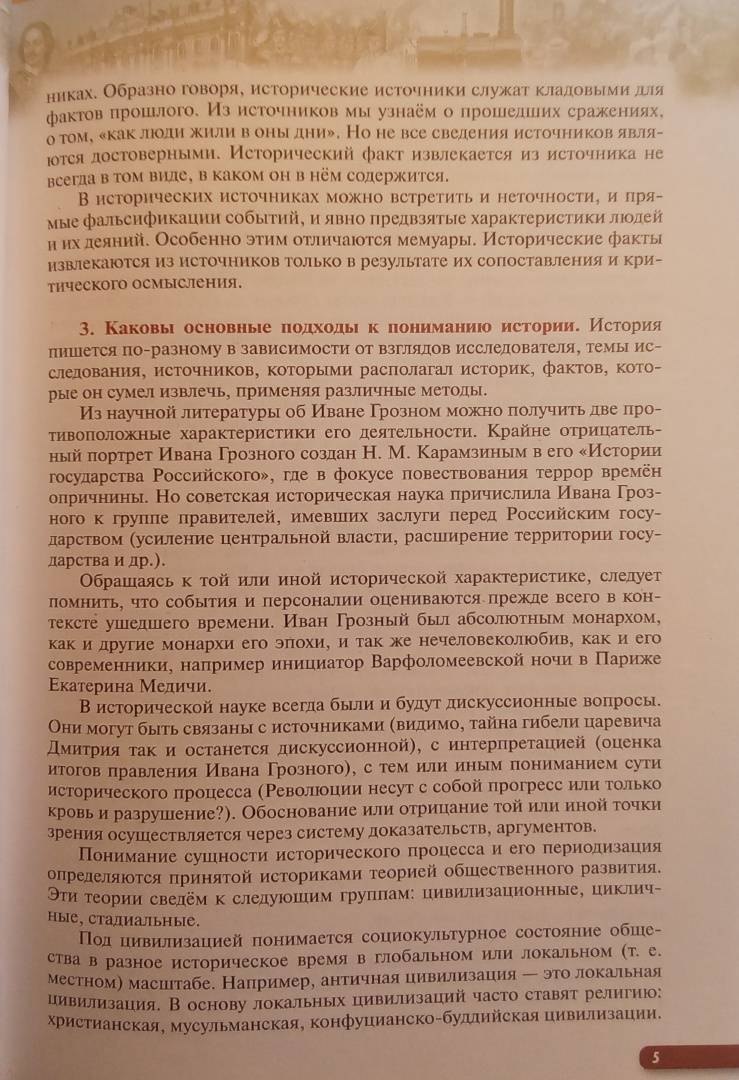 никах. Образно говоря, исторические источники служат кладовыми для фактов прошлого. Из источников мы узнаём о прошедших сражениях, о том, «как люди жили в оны дни». Но не все сведения источников являются достоверными. Исторический факт извлекается из источника не всегда в том виде, в каком он в нём содержится.

В исторических источниках можно встретить и неточности, и прямые фальсификации событий, и явно предвзятые характеристики людей и их деяний. Особенно этим отличаются мемуары. Исторические факты извлекаются из источников только в результате их сопоставления и критического осмысления.

3. Каковы основные подходы к пониманию истории. История пишется по-разному в зависимости от взглядов исследователя, темы исследования, источников, которыми располагал историк, фактов, которые он сумел извлечь, применяя различные методы.

Из научной литературы об Иване Грозном можно получить две противоположные характеристики его деятельности. Крайне отрицательный портрет Ивана Грозного создан Н. М. Карамзиным в его «Истории государства Российского», где в фокусе повествования террор времён опричнины. Но советская историческая наука причислила Ивана Грозного к группе правителей, имевших заслуги перед Российским государством (усиление центральной власти, расширение территории государства и др.).

Обращаясь к той или иной исторической характеристике, следует помнить, что события и персоналии оцениваются прежде всего в контексте ушедшего времени. Иван Грозный был абсолютным монархом, как и другие монархи его эпохи, и так же нечеловеколюбив, как и его современники, например инициатор Варфоломеевской ночи в Париже Екатерина Медичи.

В исторической науке всегда были и будут дискуссионные вопросы. Они могут быть связаны с источниками (видимо, тайна гибели царевича Дмитрия так и останется дискуссионной), с интерпретацией (оценка итогов правления Ивана Грозного), с тем или иным пониманием сути исторического процесса (Революции несут с собой прогресс или только кровь и разрушение?). Обоснование или отрицание той или иной точки зрения осуществляется через систему доказательств, аргументов.

Понимание сущности исторического процесса и его периодизация определяются принятой историками теорией общественного развития. Эти теории сведём к следующим группам: цивилизационные, цикличные, стадиальные.

Под цивилизацией понимается социокультурное состояние общества в разное историческое время в глобальном или локальном (т. е. местном) масштабе. Например, античная цивилизация — это локальная цивилизация. В основу локальных цивилизаций часто ставят религию: христианская, мусульманская, конфуцианско-буддийская цивилизации.

5